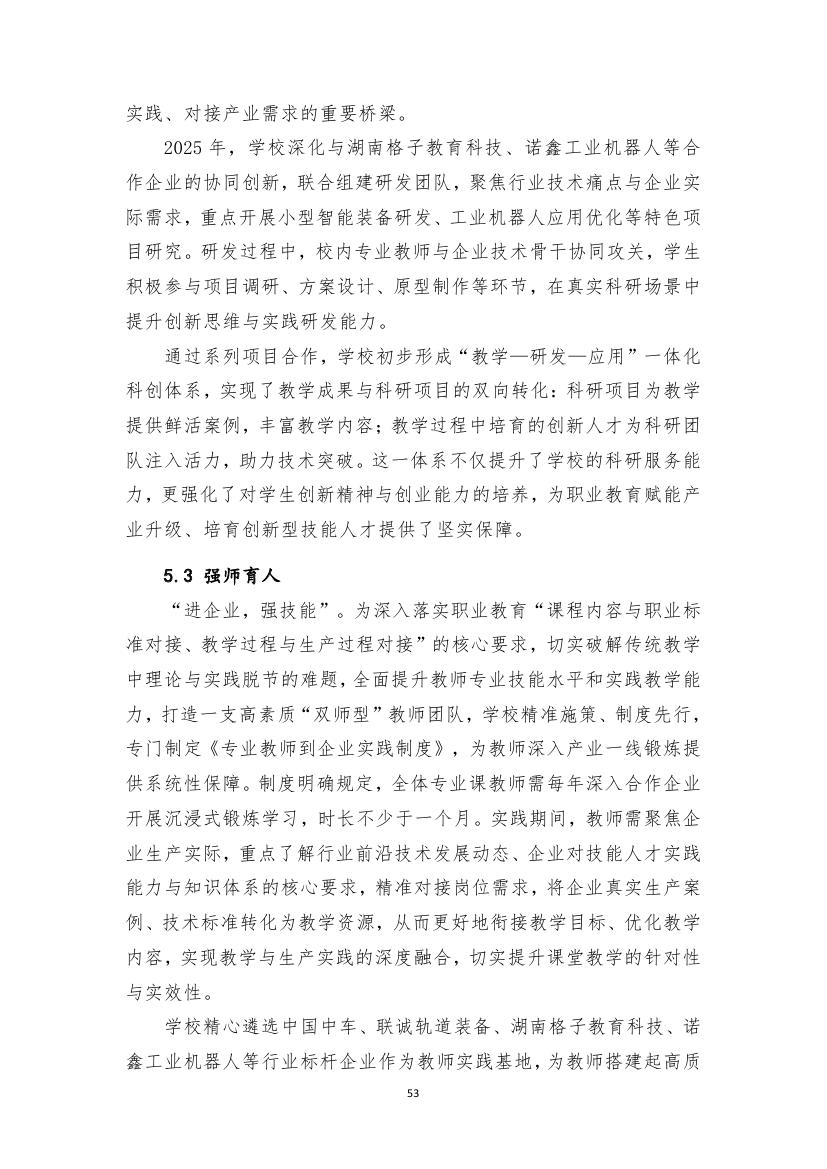 实践、对接产业需求的重要桥梁。

2025 年，学校深化与湖南格子教育科技、诺鑫工业机器人等合作企业的协同创新，联合组建研发团队，聚焦行业技术痛点与企业实际需求，重点开展小型智能装备研发、工业机器人应用优化等特色项目研究。研发过程中，校内专业教师与企业技术骨干协同攻关，学生积极参与项目调研、方案设计、原型制作等环节，在真实科研场景中提升创新思维与实践研发能力。

通过系列项目合作，学校初步形成“教学—研发—应用”一体化科创体系，实现了教学成果与科研项目的双向转化：科研项目为教学提供鲜活案例，丰富教学内容；教学过程中培育的创新人才为科研团队注入活力，助力技术突破。这一体系不仅提升了学校的科研服务能力，更强化了对学生创新精神与创业能力的培养，为职业教育赋能产业升级、培育创新型技能人才提供了坚实保障。

5.3 强师育人

“进企业，强技能”。为深入落实职业教育“课程内容与职业标准对接、教学过程与生产过程对接”的核心要求，切实破解传统教学中理论与实践脱节的难题，全面提升教师专业技能水平和实践教学能力，打造一支高素质“双师型”教师团队，学校精准施策、制度先行，专门制定《专业教师到企业实践制度》，为教师深入产业一线锻炼提供系统性保障。制度明确规定，全体专业课教师需每年深入合作企业开展沉浸式锻炼学习，时长不少于一个月。实践期间，教师需聚焦企业生产实际，重点了解行业前沿技术发展动态、企业对技能人才实践能力与知识体系的核心要求，精准对接岗位需求，将企业真实生产案例、技术标准转化为教学资源，从而更好地衔接教学目标、优化教学内容，实现教学与生产实践的深度融合，切实提升课堂教学的针对性与实效性。

学校精心遴选中国中车、联诚轨道装备、湖南格子教育科技、诺鑫工业机器人等行业标杆企业作为教师实践基地，为教师搭建起高质

53